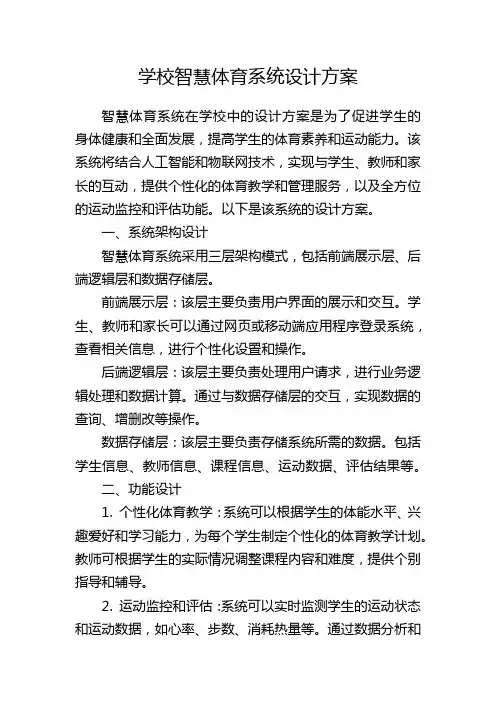 学校智慧体育系统设计方案

智慧体育系统在学校中的设计方案是为了促进学生的身体健康和全面发展，提高学生的体育素养和运动能力。该系统将结合人工智能和物联网技术，实现与学生、教师和家长的互动，提供个性化的体育教学和管理服务，以及全方位的运动监控和评估功能。以下是该系统的设计方案。

一、系统架构设计

智慧体育系统采用三层架构模式，包括前端展示层、后端逻辑层和数据存储层。

前端展示层：该层主要负责用户界面的展示和交互。学生、教师和家长可以通过网页或移动端应用程序登录系统，查看相关信息，进行个性化设置和操作。

后端逻辑层：该层主要负责处理用户请求，进行业务逻辑处理和数据计算。通过与数据存储层的交互，实现数据的查询、增删改等操作。

数据存储层：该层主要负责存储系统所需的数据。包括学生信息、教师信息、课程信息、运动数据、评估结果等。

二、功能设计

1. 个性化体育教学：系统可以根据学生的体能水平、兴趣爱好和学习能力，为每个学生制定个性化的体育教学计划。教师可根据学生的实际情况调整课程内容和难度，提供个别指导和辅导。

2. 运动监控和评估：系统可以实时监测学生的运动状态和运动数据，如心率、步数、消耗热量等。通过数据分析和